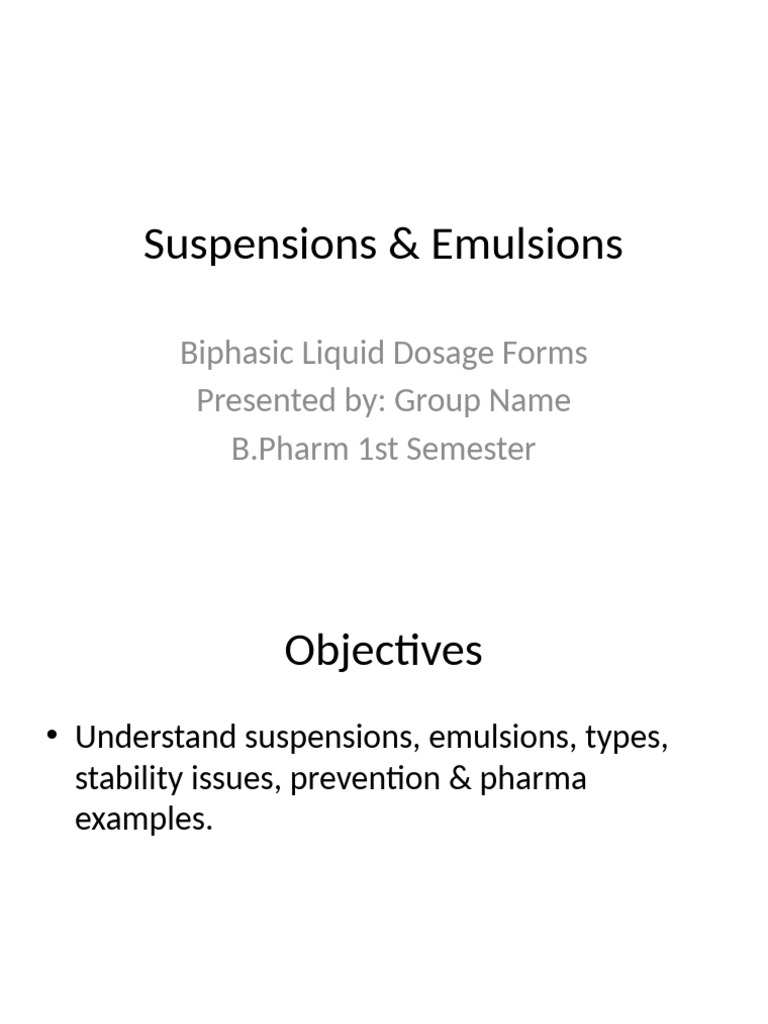 Suspensions & Emulsions

Biphasic Liquid Dosage Forms
Presented by: Group Name
B.Pharm 1st Semester

Objectives

• Understand suspensions, emulsions, types, stability issues, prevention & pharma examples.